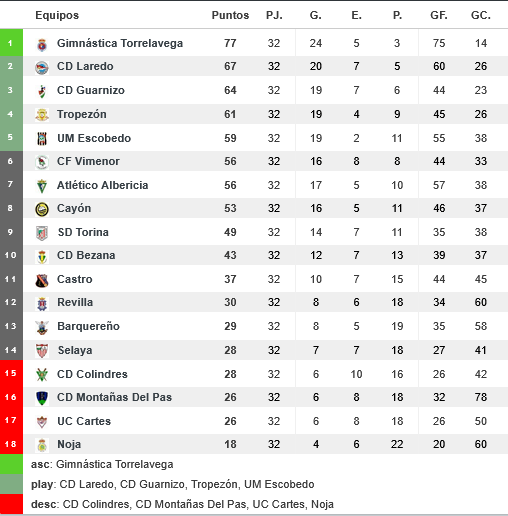 |  | Equipos | Puntos | PJ. | G. | E. | P. | GF. | GC. |
|---|---|---|---|---|---|---|---|---|
| 1 | Gimnástica Torrelavega | 77 | 32 | 24 | 5 | 3 | 75 | 14 |
| 2 | CD Laredo | 67 | 32 | 20 | 7 | 5 | 60 | 26 |
| 3 | CD Guarnizo | 64 | 32 | 19 | 7 | 6 | 44 | 23 |
| 4 | Tropezón | 61 | 32 | 19 | 4 | 9 | 45 | 26 |
| 5 | UM Escobedo | 59 | 32 | 19 | 2 | 11 | 55 | 38 |
| 6 | CF Vimenor | 56 | 32 | 16 | 8 | 8 | 44 | 33 |
| 7 | Atlético Albericia | 56 | 32 | 17 | 5 | 10 | 57 | 38 |
| 8 | Cayón | 53 | 32 | 16 | 5 | 11 | 46 | 37 |
| 9 | SD Torina | 49 | 32 | 14 | 7 | 11 | 35 | 38 |
| 10 | CD Bezana | 43 | 32 | 12 | 7 | 13 | 39 | 37 |
| 11 | Castro | 37 | 32 | 10 | 7 | 15 | 44 | 45 |
| 12 | Revilla | 30 | 32 | 8 | 6 | 18 | 34 | 60 |
| 13 | Barquereño | 29 | 32 | 8 | 5 | 19 | 35 | 58 |
| 14 | Selaya | 28 | 32 | 7 | 7 | 18 | 27 | 41 |
| 15 | CD Colindres | 28 | 32 | 6 | 10 | 16 | 26 | 42 |
| 16 | CD Montañas Del Pas | 26 | 32 | 6 | 8 | 18 | 32 | 78 |
| 17 | UC Cartes | 26 | 32 | 6 | 8 | 18 | 26 | 50 |
| 18 | Noja | 18 | 32 | 4 | 6 | 22 | 20 | 60 |

asc: Gimnástica Torrelavega

play: CD Laredo, CD Guarnizo, Tropezón, UM Escobedo

desc: CD Colindres, CD Montañas Del Pas, UC Cartes, Noja